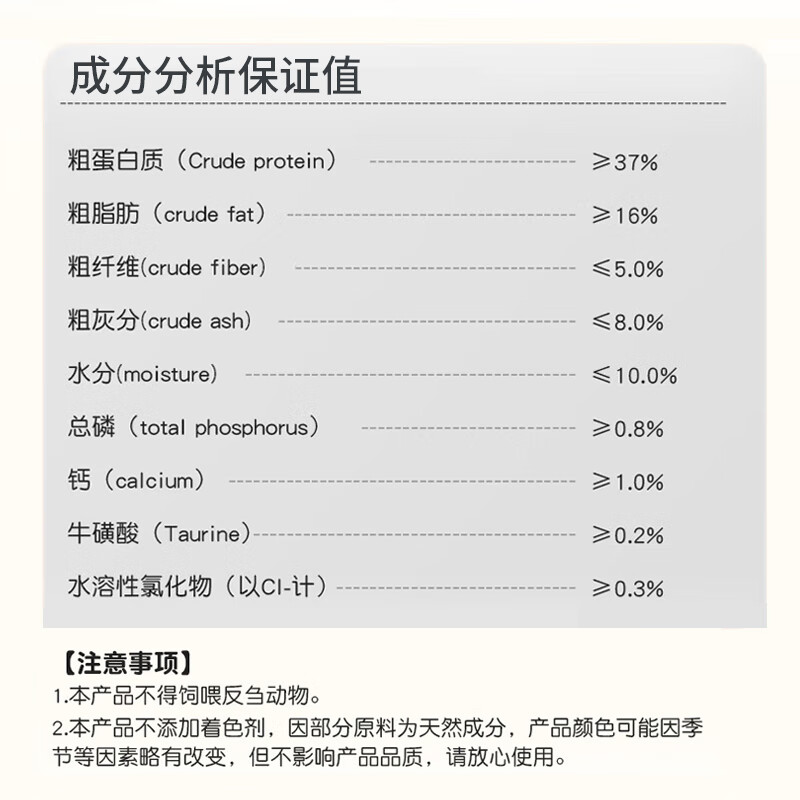 成分分析保证值

粗蛋白质（Crude protein） ≥37%
粗脂肪（crude fat） ≥16%
粗纤维(crude fiber) ≤5.0%
粗灰分(crude ash) ≤8.0%
水分(moisture) ≤10.0%
总磷（total phosphorus） ≥0.8%
钙（calcium） ≥1.0%
牛磺酸（Taurine） ≥0.2%
水溶性氯化物（以Cl-计） ≥0.3%

【注意事项】
1.本产品不得饲喂反刍动物。
2.本产品不添加着色剂，因部分原料为天然成分，产品颜色可能因季节等因素略有改变，但不影响产品品质，请放心使用。